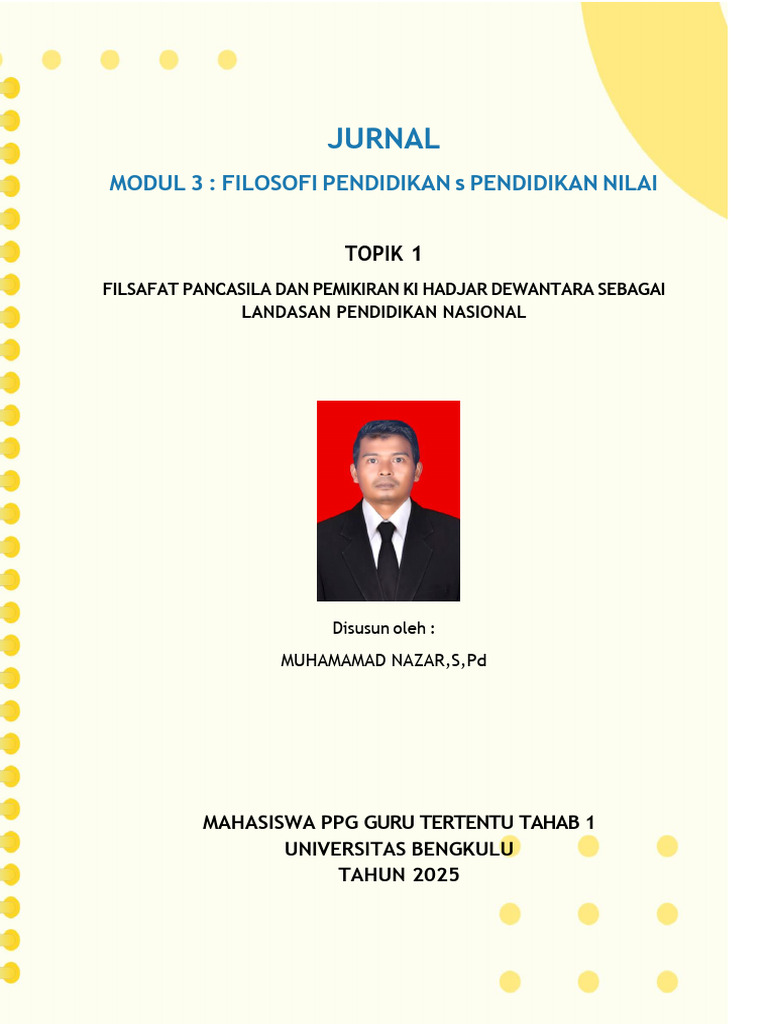 JURNAL

MODUL 3 : FILOSOFI PENDIDIKAN s PENDIDIKAN NILAI

TOPIK 1

FILSAFAT PANCASILA DAN PEMIKIRAN KI HADJAR DEWANTARA SEBAGAI LANDASAN PENDIDIKAN NASIONAL

Disusun oleh :

MUHAMAMAD NAZAR,S,Pd

MAHASISWA PPG GURU TERTENTU TAHAB 1
UNIVERSITAS BENGKULU
TAHUN 2025